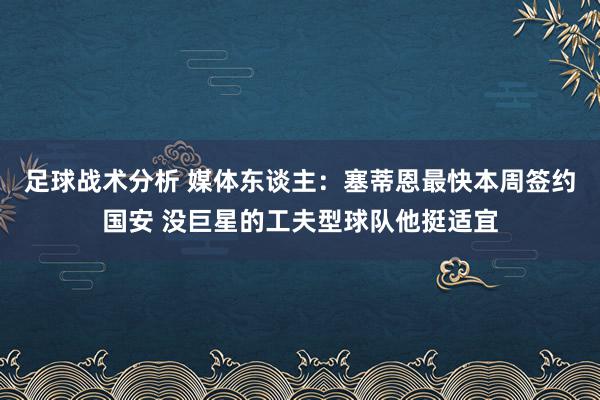 足球战术分析 媒体东谈主：塞蒂恩最快本周签约国安 没巨星的工夫型球队他挺适宜